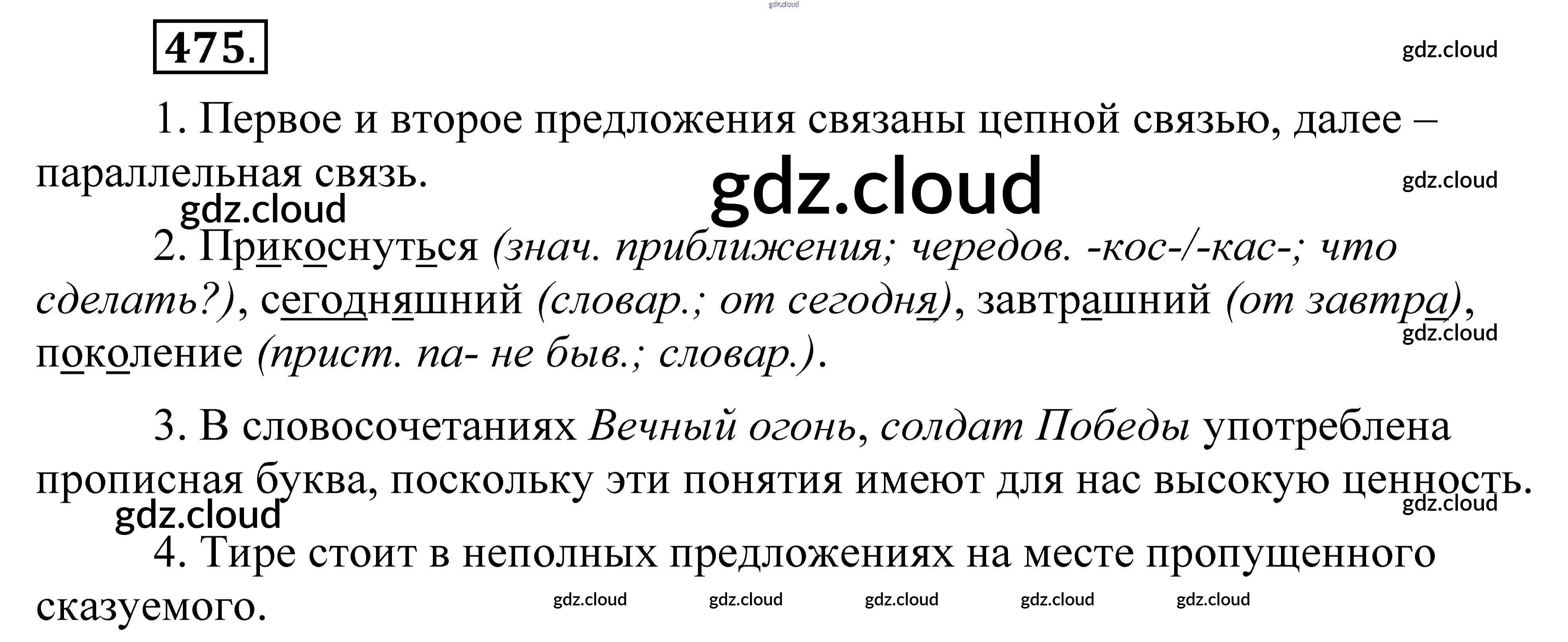 475.

1. Первое и второе предложения связаны цепной связью, далее – параллельная связь.

2. Прикоснуться (знач. приближения; чередов. -кос-/-кас-; что сделать?), сегодняшний (словар.; от сегодня), завтрашний (от завтра), поколение (прист. па- не быв.; словар.).

3. В словосочетаниях Вечный огонь, солдат Победы употреблена прописная буква, поскольку эти понятия имеют для нас высокую ценность.

4. Тире стоит в неполных предложениях на месте пропущенного сказуемого.

gdz.cloud